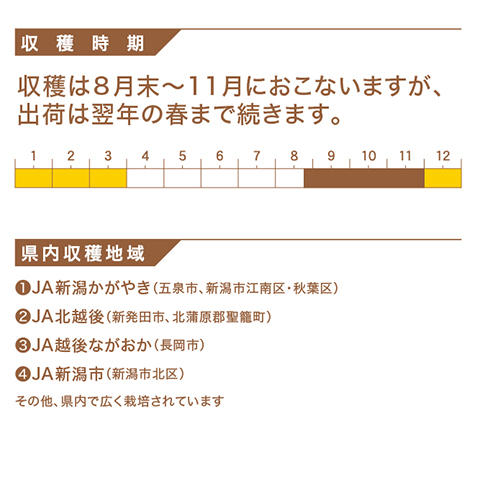 収穫時期

収穫は8月末～11月におこないますが、出荷は翌年の春まで続きます。

1 2 3 4 5 6 7 8 9 10 11 12

県内収穫地域

❶JA新潟かがやき（五泉市、新潟市江南区・秋葉区）

❷JA北越後（新発田市、北蒲原郡聖籠町）

❸JA越後ながおか（長岡市）

❹JA新潟市（新潟市北区）

その他、県内で広く栽培されています